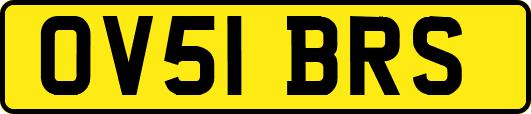 OV51 BRS